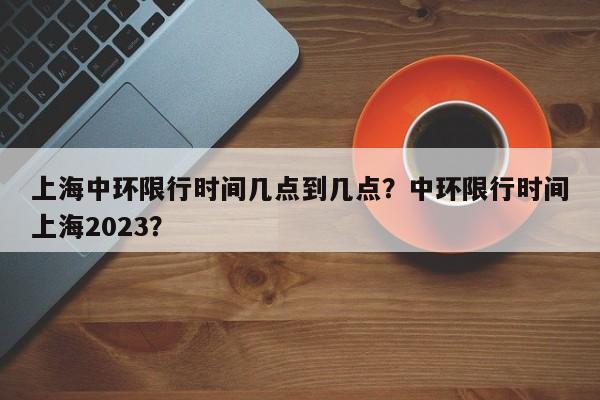 上海中环限行时间几点到几点？中环限行时间上海2023？